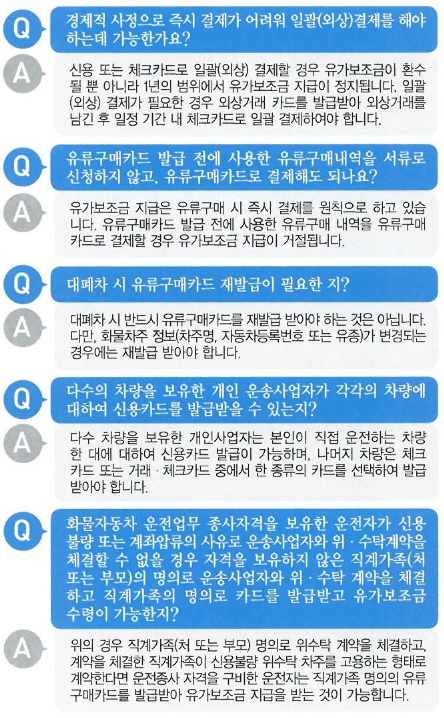 Q
경제적 사정으로 즉시 결제가 어려워 일괄(외상)결제를 해야 하는데 가능한가요?

A
신용 또는 체크카드로 일괄(외상) 결제할 경우 유가보조금이 환수될 뿐 아니라 1년의 범위에서 유가보조금 지급이 정지됩니다. 일괄(외상) 결제가 필요한 경우 외상거래 카드를 발급받아 외상거래를 남긴 후 일정 기간 내 체크카드로 일괄 결제하여야 합니다.

Q
유류구매카드 발급 전에 사용한 유류구매내역을 서류로 신청하지 않고, 유류구매카드로 결제해도 되나요?

A
유가보조금 지급은 유류구매 시 즉시 결제를 원칙으로 하고 있습니다. 유류구매카드 발급 전에 사용한 유류구매 내역을 유류구매카드로 결제할 경우 유가보조금 지급이 거절됩니다.

Q
대폐차 시 유류구매카드 재발급이 필요한 지?

A
대폐차 시 반드시 유류구매카드를 재발급 받아야 하는 것은 아닙니다. 다만, 화물차주 정보(차주명, 자동차등록번호 또는 유종)가 변경되는 경우에는 재발급 받아야 합니다.

Q
다수의 차량을 보유한 개인 운송사업자가 각각의 차량에 대하여 신용카드를 발급받을 수 있는지?

A
다수 차량을 보유한 개인사업자는 본인이 직접 운전하는 차량 한 대에 대하여 신용카드 발급이 가능하며, 나머지 차량은 체크카드 또는 거래 · 체크카드 중에서 한 종류의 카드를 선택하여 발급받아야 합니다.

Q
화물자동차 운전업무 종사자격을 보유한 운전자가 신용불량 또는 계좌압류의 사유로 운송사업자와 위 · 수탁계약을 체결할 수 없을 경우 자격을 보유하지 않은 직계가족(처 또는 부모)의 명의로 운송사업자와 위 · 수탁 계약을 체결하고 직계가족의 명의로 카드를 발급받고 유가보조금 수령이 가능한지?

A
위의 경우 직계가족(처 또는 부모) 명의로 위수탁 계약을 체결하고, 계약을 체결한 직계가족이 신용불량 위수탁 차주를 고용하는 형태로 계약한다면 운전종사 자격을 구비한 운전자는 직계가족 명의의 유류구매카드를 발급받아 유가보조금 지급을 받는 것이 가능합니다.